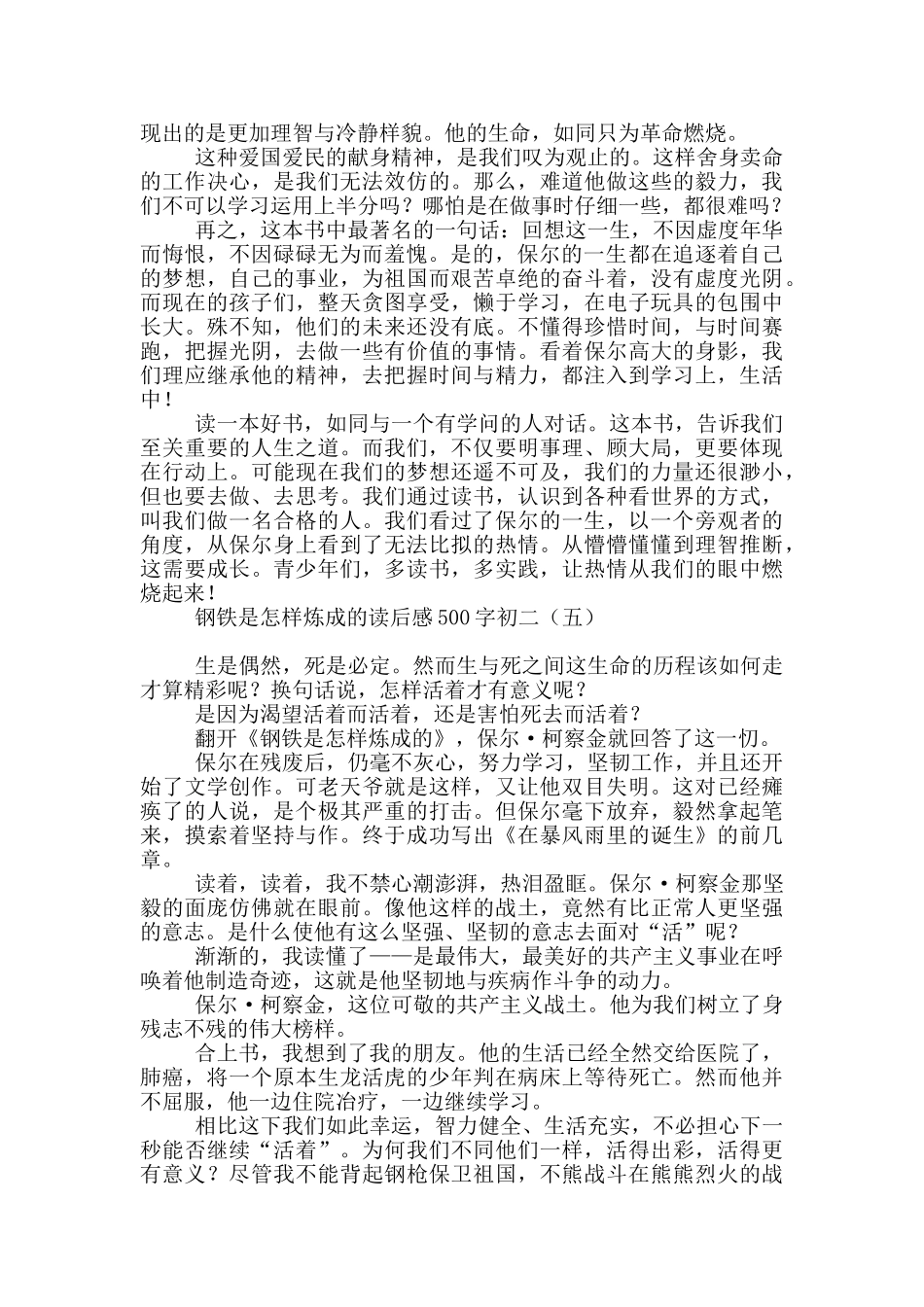 现出的是更加理智与冷静样貌。他的生命，如同只为革命燃烧。

这种爱国爱民的献身精神，是我们叹为观止的。这样舍身卖命的工作决心，是我们无法效仿的。那么，难道他做这些的毅力，我们不可以学习运用上半分吗？哪怕是在做事时仔细一些，都很难吗？

再之，这本书中最著名的一句话：回想这一生，不因虚度年华而悔恨，不因碌碌无为而羞愧。是的，保尔的一生都在追逐着自己的梦想，自己的事业，为祖国而艰苦卓绝的奋斗着，没有虚度光阴。而现在的孩子们，整天贪图享受，懒于学习，在电子玩具的包围中长大。殊不知，他们的未来还没有底。不懂得珍惜时间，与时间赛跑，把握光阴，去做一些有价值的事情。看着保尔高大的身影，我们理应继承他的精神，去把握时间与精力，都注入到学习上，生活中！

读一本好书，如同与一个有学问的人对话。这本书，告诉我们至关重要的人生之道。而我们，不仅要明事理、顾大局，更要体现在行动上。可能现在我们的梦想还遥不可及，我们的力量还很渺小，但也要去做、去思考。我们通过读书，认识到各种看世界的方式，叫我们做一名合格的人。我们看过了保尔的一生，以一个旁观者的角度，从保尔身上看到了无法比拟的热情。从懵懵懂懂到理智推断，这需要成长。青少年们，多读书，多实践，让热情从我们的眼中燃烧起来！

钢铁是怎样炼成的读后感500字初二（五）

生是偶然，死是必定。然而生与死之间这生命的历程该如何走才算精彩呢？换句话说，怎样活着才有意义呢？

是因为渴望活着而活着，还是害怕死去而活着？

翻开《钢铁是怎样炼成的》，保尔·柯察金就回答了这一切。

保尔在残废后，仍毫不灰心，努力学习，坚韧工作，并且还开始了文学创作。可老天爷就是这样，又让他双目失明。这对已经瘫痪了的人说，是个极其严重的打击。但保尔毫下放弃，毅然拿起笔来，摸索着坚持与作。终于成功写出《在暴风雨里的诞生》的前几章。

读着，读着，我不禁心潮澎湃，热泪盈眶。保尔·柯察金那坚毅的面庞仿佛就在眼前。像他这样的战土，竟然有比正常人更坚强的意志。是什么使他有这么坚强、坚韧的意志去面对“活”呢？

渐渐的，我读懂了——是最伟大，最美好的共产主义事业在呼唤着他制造奇迹，这就是他坚韧地与疾病作斗争的动力。

保尔·柯察金，这位可敬的共产主义战士。他为我们树立了身残志不残的伟大榜样。

合上书，我想到了我的朋友。他的生活已经全然交给医院了，肺癌，将一个原本生龙活虎的少年判在病床上等待死亡。然而他并不屈服，他一边住院治疗，一边继续学习。

相比这下我们如此幸运，智力健全、生活充实，不必担心下一秒能否继续“活着”。为何我们不同他们一样，活得出彩，活得更有意义？尽管我不能背起钢枪保卫祖国，不熊战斗在熊熊烈火的战